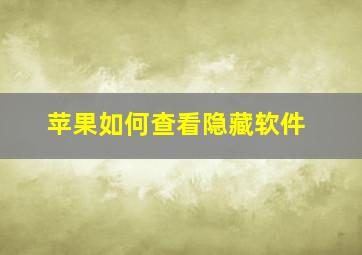 苹果如何查看隐藏软件